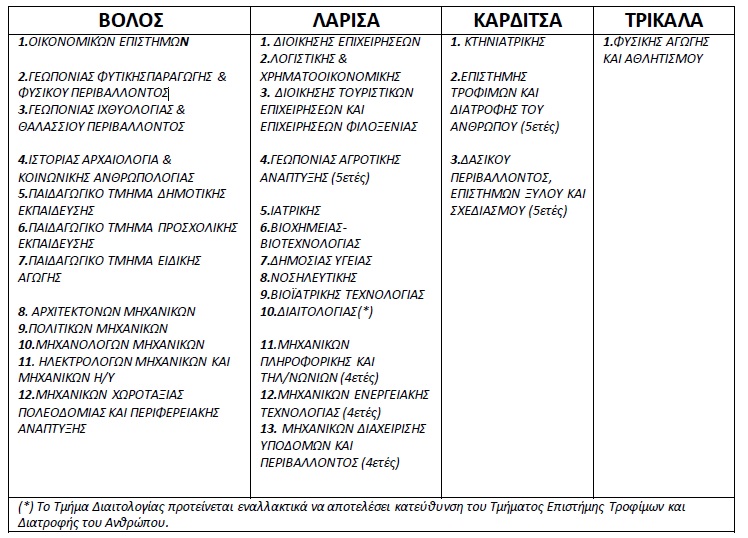 | ΒΟΛΟΣ | ΛΑΡΙΣΑ | ΚΑΡΔΙΤΣΑ | ΤΡΙΚΑΛΑ |
|---|---|---|---|
| 1.ΟΙΚΟΝΟΜΙΚΩΝ ΕΠΙΣΤΗΜΩΝ<br><br>2.ΓΕΩΠΟΝΙΑΣ ΦΥΤΙΚΗΣ ΠΑΡΑΓΩΓΗΣ & ΦΥΣΙΚΟΥ ΠΕΡΙΒΑΛΛΟΝΤΟΣ<br>3.ΓΕΩΠΟΝΙΑΣ ΙΧΘΥΟΛΟΓΙΑΣ & ΘΑΛΑΣΣΙΟΥ ΠΕΡΙΒΑΛΛΟΝΤΟΣ<br><br>4.ΙΣΤΟΡΙΑΣ ΑΡΧΑΙΟΛΟΓΙΑ & ΚΟΙΝΩΝΙΚΗΣ ΑΝΘΡΩΠΟΛΟΓΙΑΣ<br>5.ΠΑΙΔΑΓΩΓΙΚΟ ΤΜΗΜΑ ΔΗΜΟΤΙΚΗΣ ΕΚΠΑΙΔΕΥΣΗΣ<br>6.ΠΑΙΔΑΓΩΓΙΚΟ ΤΜΗΜΑ ΠΡΟΣΧΟΛΙΚΗΣ ΕΚΠΑΙΔΕΥΣΗΣ<br>7.ΠΑΙΔΑΓΩΓΙΚΟ ΤΜΗΜΑ ΕΙΔΙΚΗΣ ΑΓΩΓΗΣ<br><br>8. ΑΡΧΙΤΕΚΤΟΝΩΝ ΜΗΧΑΝΙΚΩΝ<br>9.ΠΟΛΙΤΙΚΩΝ ΜΗΧΑΝΙΚΩΝ<br>10.ΜΗΧΑΝΟΛΟΓΩΝ ΜΗΧΑΝΙΚΩΝ<br>11. ΗΛΕΚΤΡΟΛΟΓΩΝ ΜΗΧΑΝΙΚΩΝ ΚΑΙ ΜΗΧΑΝΙΚΩΝ Η/Υ<br>12.ΜΗΧΑΝΙΚΩΝ ΧΩΡΟΤΑΞΙΑΣ ΠΟΛΕΟΔΟΜΙΑΣ ΚΑΙ ΠΕΡΙΦΕΡΕΙΑΚΗΣ ΑΝΑΠΤΥΞΗΣ | 1. ΔΙΟΙΚΗΣΗΣ ΕΠΙΧΕΙΡΗΣΕΩΝ<br>2.ΛΟΓΙΣΤΙΚΗΣ & ΧΡΗΜΑΤΟΟΙΚΟΝΟΜΙΚΗΣ<br>3. ΔΙΟΙΚΗΣΗΣ ΤΟΥΡΙΣΤΙΚΩΝ ΕΠΙΧΕΙΡΗΣΕΩΝ ΚΑΙ ΕΠΙΧΕΙΡΗΣΕΩΝ ΦΙΛΟΞΕΝΙΑΣ<br><br>4.ΓΕΩΠΟΝΙΑΣ ΑΓΡΟΤΙΚΗΣ ΑΝΑΠΤΥΞΗΣ (5ετές)<br><br>5.ΙΑΤΡΙΚΗΣ<br>6.ΒΙΟΧΗΜΕΙΑΣ-ΒΙΟΤΕΧΝΟΛΟΓΙΑΣ<br>7.ΔΗΜΟΣΙΑΣ ΥΓΕΙΑΣ<br>8.ΝΟΣΗΛΕΥΤΙΚΗΣ<br>9.ΒΙΟΪΑΤΡΙΚΗΣ ΤΕΧΝΟΛΟΓΙΑΣ<br>10.ΔΙΑΙΤΟΛΟΓΙΑΣ(*)<br><br>11.ΜΗΧΑΝΙΚΩΝ ΠΛΗΡΟΦΟΡΙΚΗΣ ΚΑΙ ΤΗΛ/ΝΩΝΙΩΝ (4ετές)<br>12.ΜΗΧΑΝΙΚΩΝ ΕΝΕΡΓΕΙΑΚΗΣ ΤΕΧΝΟΛΟΓΙΑΣ (4ετές)<br>13. ΜΗΧΑΝΙΚΩΝ ΔΙΑΧΕΙΡΙΣΗΣ ΥΠΟΔΟΜΩΝ ΚΑΙ ΠΕΡΙΒΑΛΛΟΝΤΟΣ (4ετές) | 1. ΚΤΗΝΙΑΤΡΙΚΗΣ<br><br>2.ΕΠΙΣΤΗΜΗΣ ΤΡΟΦΙΜΩΝ ΚΑΙ ΔΙΑΤΡΟΦΗΣ ΤΟΥ ΑΝΘΡΩΠΟΥ (5ετές)<br><br>3.ΔΑΣΙΚΟΥ ΠΕΡΙΒΑΛΛΟΝΤΟΣ, ΕΠΙΣΤΗΜΩΝ ΞΥΛΟΥ ΚΑΙ ΣΧΕΔΙΑΣΜΟΥ (5ετές) | 1.ΦΥΣΙΚΗΣ ΑΓΩΓΗΣ ΚΑΙ ΑΘΛΗΤΙΣΜΟΥ |

(*) Το Τμήμα Διαιτολογίας προτείνεται εναλλακτικά να αποτελέσει κατεύθυνση του Τμήματος Επιστήμης Τροφίμων και Διατροφής του Ανθρώπου.